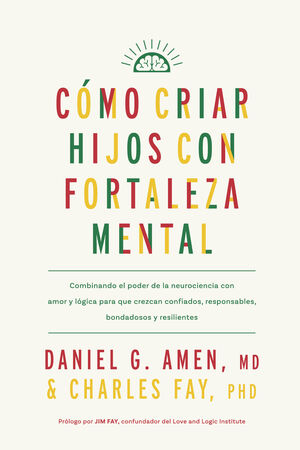 CÓMO CRIAR HIJOS CON FORTALEZA MENTAL

Combinando el poder de la neurociencia con amor y lógica para que crezcan confiados, responsables, bondadosos y resilientes

DANIEL G. AMEN, MD
& CHARLES FAY, PHD

Prólogo por JIM FAY, confundador del Love and Logic Institute